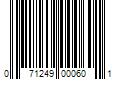 0 71249 00060 1